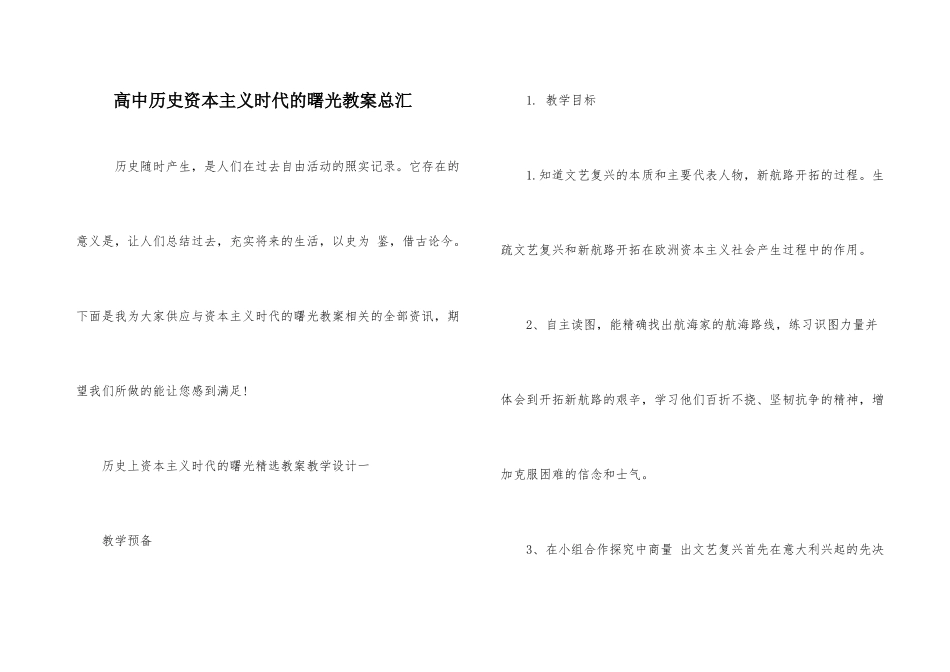 高中历史资本主义时代的曙光教案总汇

历史随时产生，是人们在过去自由活动的照实记录。它存在的意义是，让人们总结过去，充实将来的生活，以史为 鉴，借古论今。下面是我为大家供应与资本主义时代的曙光教案相关的全部资讯，期望我们所做的能让您感到满足！

历史上资本主义时代的曙光精选教案教学设计一

教学预备

1. 教学目标

1.知道文艺复兴的本质和主要代表人物，新航路开拓的过程。生疏文艺复兴和新航路开拓在欧洲资本主义社会产生过程中的作用。

2、自主读图，能精确找出航海家的航海路线，练习识图力量并体会到开拓新航路的艰辛，学习他们百折不挠、坚韧抗争的精神，增加克服困难的信念和士气。

3、在小组合作探究中商量 出文艺复兴首先在意大利兴起的先决